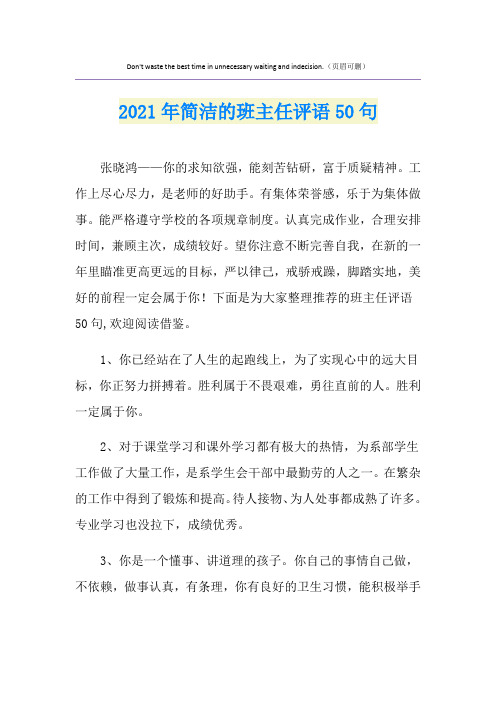 Don't waste the best time in unnecessary waiting and indecision.（页眉可删）

2021年简洁的班主任评语50句

张晓鸿——你的求知欲强，能刻苦钻研，富于质疑精神。工作上尽心尽力，是老师的好助手。有集体荣誉感，乐于为集体做事。能严格遵守学校的各项规章制度。认真完成作业，合理安排时间，兼顾主次，成绩较好。望你注意不断完善自我，在新的一年里瞄准更高更远的目标，严以律己，戒骄戒躁，脚踏实地，美好的前程一定会属于你！下面是为大家整理推荐的班主任评语50句,欢迎阅读借鉴。

1、你已经站在了人生的起跑线上，为了实现心中的远大目标，你正努力拼搏着。胜利属于不畏艰难，勇往直前的人。胜利一定属于你。

2、对于课堂学习和课外学习都有极大的热情，为系部学生工作做了大量工作，是系学生会干部中最勤劳的人之一。在繁杂的工作中得到了锻炼和提高。待人接物、为人处事都成熟了许多。专业学习也没拉下，成绩优秀。

3、你是一个懂事、讲道理的孩子。你自己的事情自己做，不依赖，做事认真，有条理，你有良好的卫生习惯，能积极举手